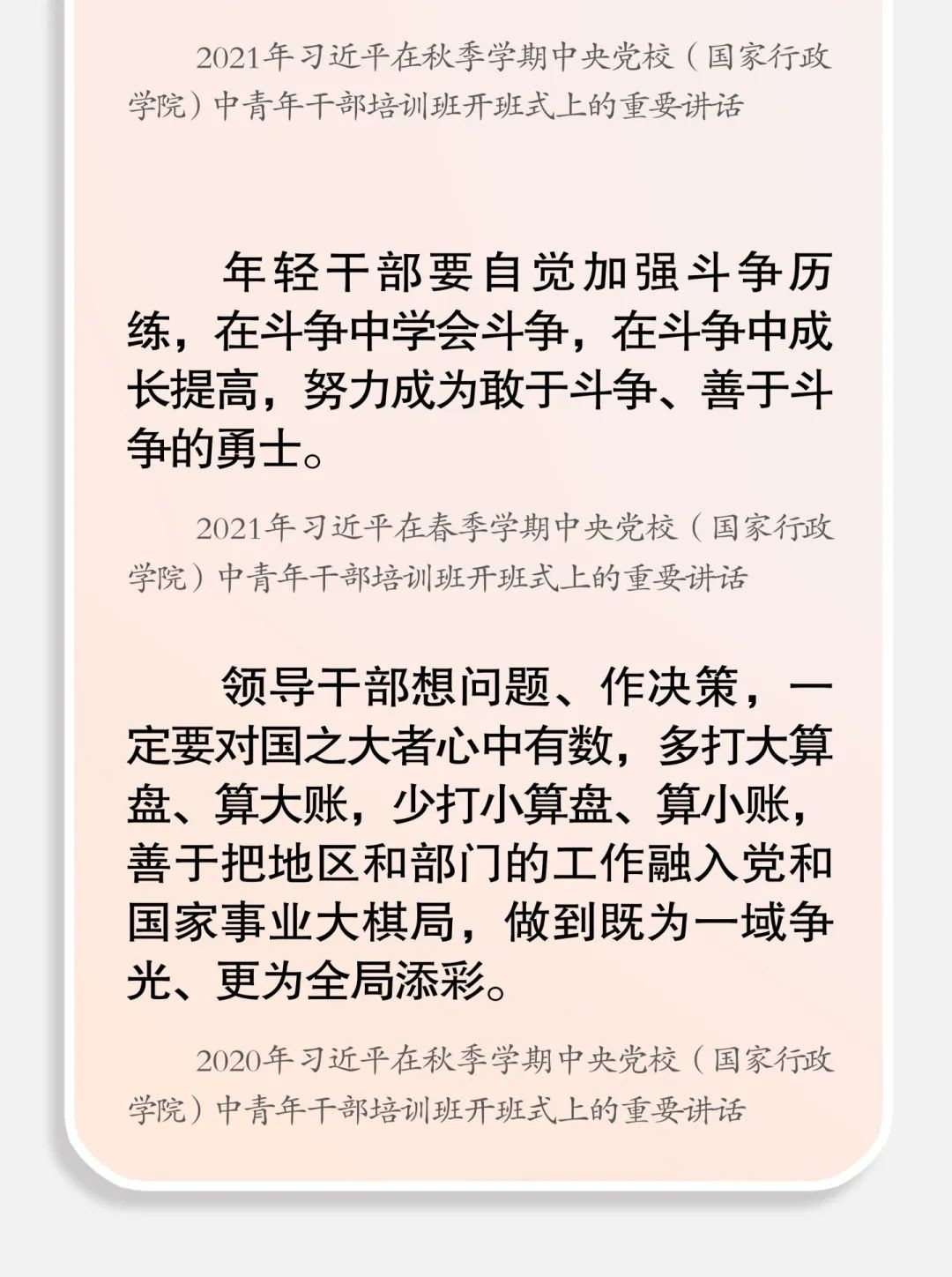 2021年习近平在秋季学期中央党校（国家行政学院）中青年干部培训班开班式上的重要讲话

年轻干部要自觉加强斗争历练，在斗争中学会斗争，在斗争中成长提高，努力成为敢于斗争、善于斗争的勇士。

2021年习近平在春季学期中央党校（国家行政学院）中青年干部培训班开班式上的重要讲话

领导干部想问题、作决策，一定要对国之大者心中有数，多打大算盘、算大账，少打小算盘、算小账，善于把地区和部门的工作融入党和国家事业大棋局，做到既为一域争光、更为全局添彩。

2020年习近平在秋季学期中央党校（国家行政学院）中青年干部培训班开班式上的重要讲话